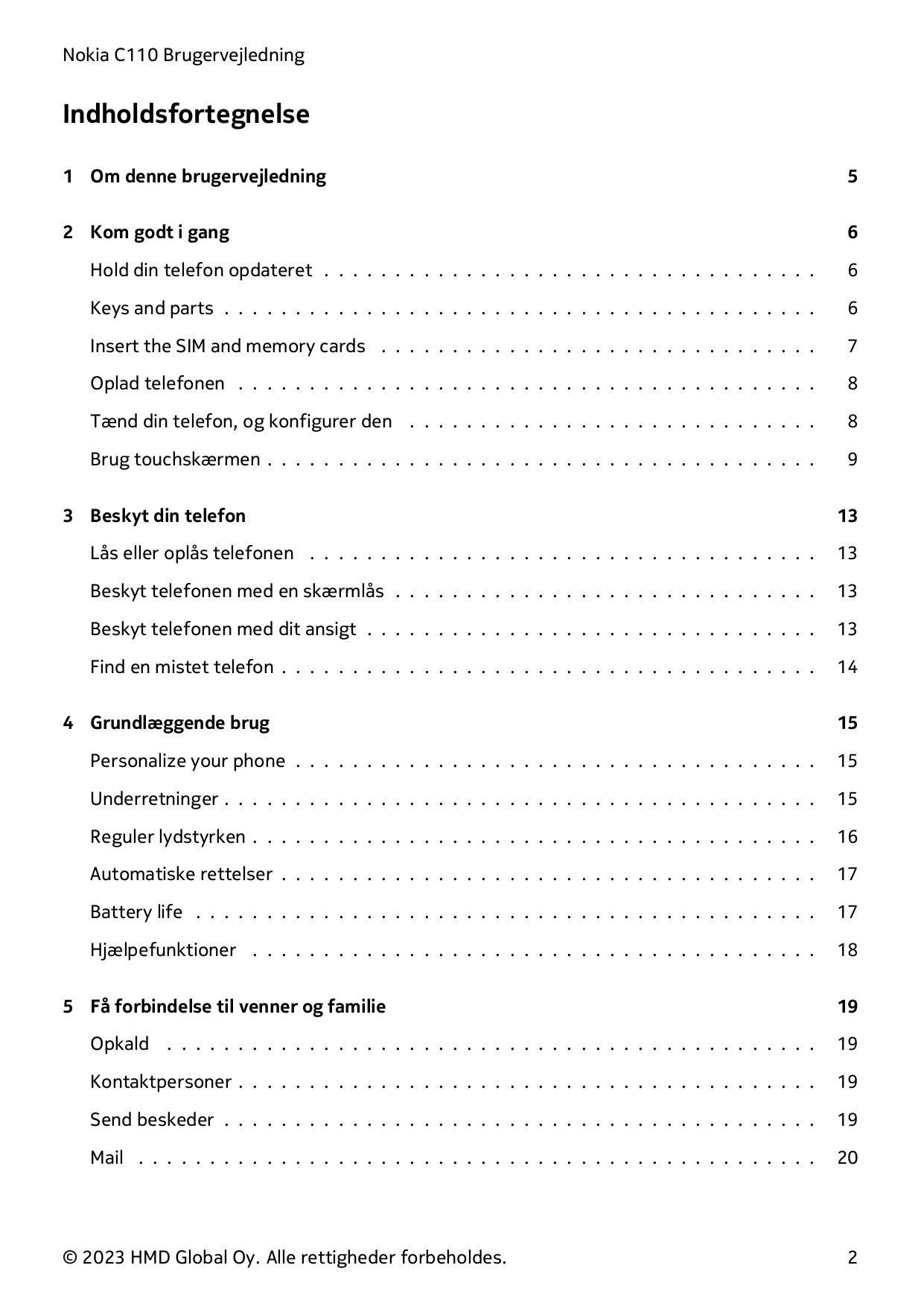 Nokia C110 Brugervejledning

Indholdsfortegnelse

1 Om denne brugervejledning 5

2 Kom godt i gang 6
Hold din telefon opdateret 6
Keys and parts 6
Insert the SIM and memory cards 7
Oplad telefonen 8
Tænd din telefon, og konfigurer den 8
Brug touchskærmen 9

3 Beskyt din telefon 13
Lås eller oplås telefonen 13
Beskyt telefonen med en skærmlås 13
Beskyt telefonen med dit ansigt 13
Find en mistet telefon 14

4 Grundlæggende brug 15
Personalize your phone 15
Underretninger 15
Reguler lydstyrken 16
Automatiske rettelser 17
Battery life 17
Hjælpefunktioner 18

5 Få forbindelse til venner og familie 19
Opkald 19
Kontaktpersoner 19
Send beskeder 19
Mail 20

© 2023 HMD Global Oy. Alle rettigheder forbeholdes. 2